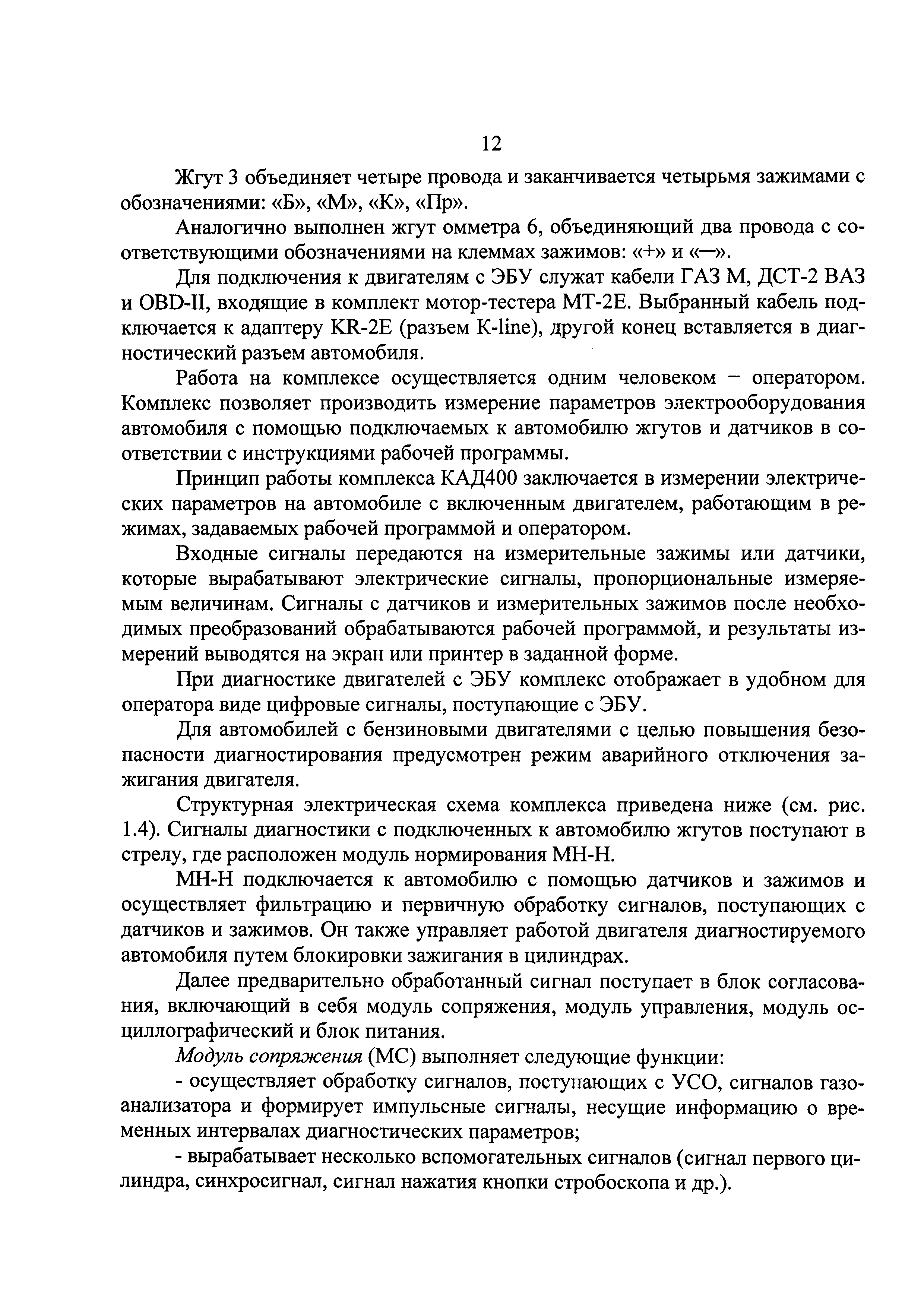 12

Жгут 3 объединяет четыре провода и заканчивается четырьмя зажимами с обозначениями: «Б», «М», «К», «Пр».

Аналогично выполнен жгут омметра 6, объединяющий два провода с соответствующими обозначениями на клеммах зажимов: «+» и «–».

Для подключения к двигателям с ЭБУ служат кабели ГАЗ М, ДСТ-2 ВАЗ и OBD-II, входящие в комплект мотор-тестера МТ-2Е. Выбранный кабель подключается к адаптеру KR-2E (разъем K-line), другой конец вставляется в диагностический разъем автомобиля.

Работа на комплексе осуществляется одним человеком – оператором. Комплекс позволяет производить измерение параметров электрооборудования автомобиля с помощью подключаемых к автомобилю жгутов и датчиков в соответствии с инструкциями рабочей программы.

Принцип работы комплекса КАД400 заключается в измерении электрических параметров на автомобиле с включенным двигателем, работающим в режимах, задаваемых рабочей программой и оператором.

Входные сигналы передаются на измерительные зажимы или датчики, которые вырабатывают электрические сигналы, пропорциональные измеряемым величинам. Сигналы с датчиков и измерительных зажимов после необходимых преобразований обрабатываются рабочей программой, и результаты измерений выводятся на экран или принтер в заданной форме.

При диагностике двигателей с ЭБУ комплекс отображает в удобном для оператора виде цифровые сигналы, поступающие с ЭБУ.

Для автомобилей с бензиновыми двигателями с целью повышения безопасности диагностирования предусмотрен режим аварийного отключения зажигания двигателя.

Структурная электрическая схема комплекса приведена ниже (см. рис. 1.4). Сигналы диагностики с подключенных к автомобилю жгутов поступают в стрелу, где расположен модуль нормирования МН-Н.

МН-Н подключается к автомобилю с помощью датчиков и зажимов и осуществляет фильтрацию и первичную обработку сигналов, поступающих с датчиков и зажимов. Он также управляет работой двигателя диагностируемого автомобиля путем блокировки зажигания в цилиндрах.

Далее предварительно обработанный сигнал поступает в блок согласования, включающий в себя модуль сопряжения, модуль управления, модуль осциллографический и блок питания.

Модуль сопряжения (МС) выполняет следующие функции:

- осуществляет обработку сигналов, поступающих с УСО, сигналов газоанализатора и формирует импульсные сигналы, несущие информацию о временных интервалах диагностических параметров;

- вырабатывает несколько вспомогательных сигналов (сигнал первого цилиндра, синхросигнал, сигнал нажатия кнопки стробоскопа и др.).